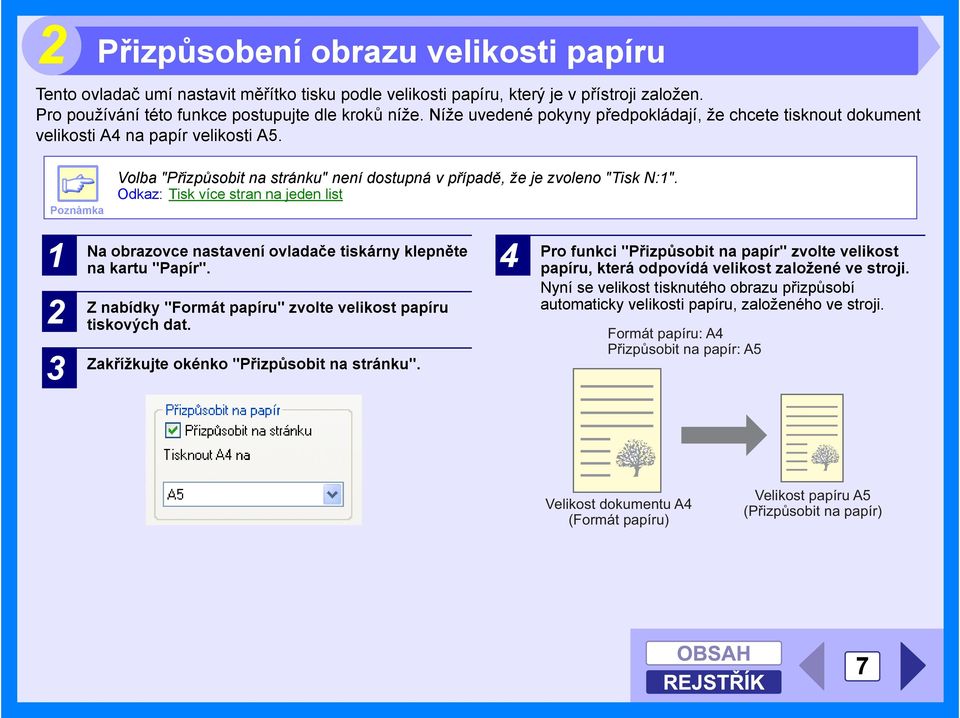 2 Přizpůsobení obrazu velikosti papíru

Tento ovladač umí nastavit měřítko tisku podle velikosti papíru, který je v přístroji založen.
Pro používání této funkce postupujte dle kroků níže. Níže uvedené pokyny předpokládají, že chcete tisknout dokument velikosti A4 na papír velikosti A5.

Poznámka

Volba "Přizpůsobit na stránku" není dostupná v případě, že je zvoleno "Tisk N:1".
Odkaz: Tisk více stran na jeden list

1 Na obrazovce nastavení ovladače tiskárny klepněte na kartu "Papír".

2 Z nabídky "Formát papíru" zvolte velikost papíru tiskových dat.

3 Zakřížkujte okénko "Přizpůsobit na stránku".

Přizpůsobit na papír
Přizpůsobit na stránku
Tisknout A4 na
A5

4 Pro funkci "Přizpůsobit na papír" zvolte velikost papíru, která odpovídá velikost založené ve stroji.
Nyní se velikost tisknutého obrazu přizpůsobí automaticky velikosti papíru, založeného ve stroji.

Formát papíru: A4
Přizpůsobit na papír: A5

Velikost dokumentu A4
(Formát papíru)

Velikost papíru A5
(Přizpůsobit na papír)

OBSAH
REJSTŘÍK
7